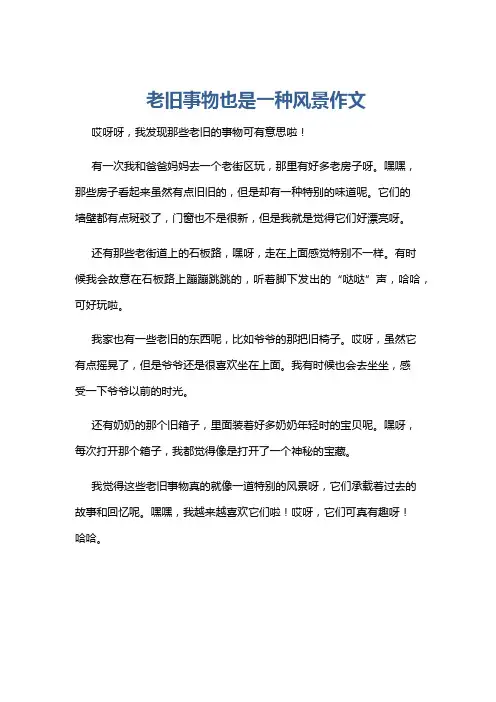 老旧事物也是一种风景作文

哎呀呀，我发现那些老旧的事物可有意思啦！

有一次我和爸爸妈妈去一个老街区玩，那里有好多老房子呀。嘿嘿，那些房子看起来虽然有点旧旧的，但是却有一种特别的味道呢。它们的墙壁都有点斑驳了，门窗也不是很新，但是我就是觉得它们好漂亮呀。

还有那些老街道上的石板路，嘿呀，走在上面感觉特别不一样。有时候我会故意在石板路上蹦蹦跳跳的，听着脚下发出的“哒哒”声，哈哈，可好玩啦。

我家也有一些老旧的东西呢，比如爷爷的那把旧椅子。哎呀，虽然它有点摇晃了，但是爷爷还是很喜欢坐在上面。我有时候也会去坐坐，感受一下爷爷以前的时光。

还有奶奶的那个旧箱子，里面装着好多奶奶年轻时的宝贝呢。嘿呀，每次打开那个箱子，我都觉得像是打开了一个神秘的宝藏。

我觉得这些老旧事物真的就像一道特别的风景呀，它们承载着过去的故事和回忆呢。嘿嘿，我越来越喜欢它们啦！哎呀，它们可真有趣呀！哈哈。